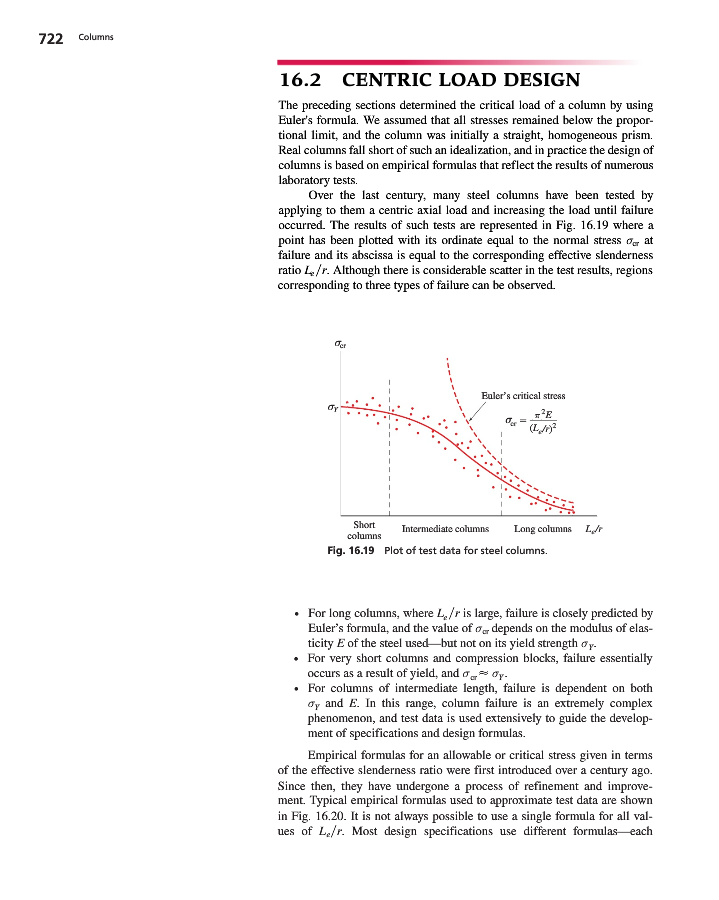 722 Columns

16.2 CENTRIC LOAD DESIGN

The preceding sections determined the critical load of a column by using Euler's formula. We assumed that all stresses remained below the proportional limit, and the column was initially a straight, homogeneous prism. Real columns fall short of such an idealization, and in practice the design of columns is based on empirical formulas that reflect the results of numerous laboratory tests.

Over the last century, many steel columns have been tested by applying to them a centric axial load and increasing the load until failure occurred. The results of such tests are represented in Fig. 16.19 where a point has been plotted with its ordinate equal to the normal stress $\sigma_{cr}$ at failure and its abscissa is equal to the corresponding effective slenderness ratio $L_e/r$. Although there is considerable scatter in the test results, regions corresponding to three types of failure can be observed.

$\sigma_{cr}$

$\sigma_Y$

Euler's critical stress

$\sigma_{cr} = \frac{\pi^2 E}{(L_e/r)^2}$

Short columns

Intermediate columns

Long columns

$L_e/r$

Fig. 16.19 Plot of test data for steel columns.

• For long columns, where $L_e/r$ is large, failure is closely predicted by Euler's formula, and the value of $\sigma_{cr}$ depends on the modulus of elasticity $E$ of the steel used—but not on its yield strength $\sigma_Y$.
• For very short columns and compression blocks, failure essentially occurs as a result of yield, and $\sigma_{cr} \approx \sigma_Y$.
• For columns of intermediate length, failure is dependent on both $\sigma_Y$ and $E$. In this range, column failure is an extremely complex phenomenon, and test data is used extensively to guide the development of specifications and design formulas.

Empirical formulas for an allowable or critical stress given in terms of the effective slenderness ratio were first introduced over a century ago. Since then, they have undergone a process of refinement and improvement. Typical empirical formulas used to approximate test data are shown in Fig. 16.20. It is not always possible to use a single formula for all values of $L_e/r$. Most design specifications use different formulas—each